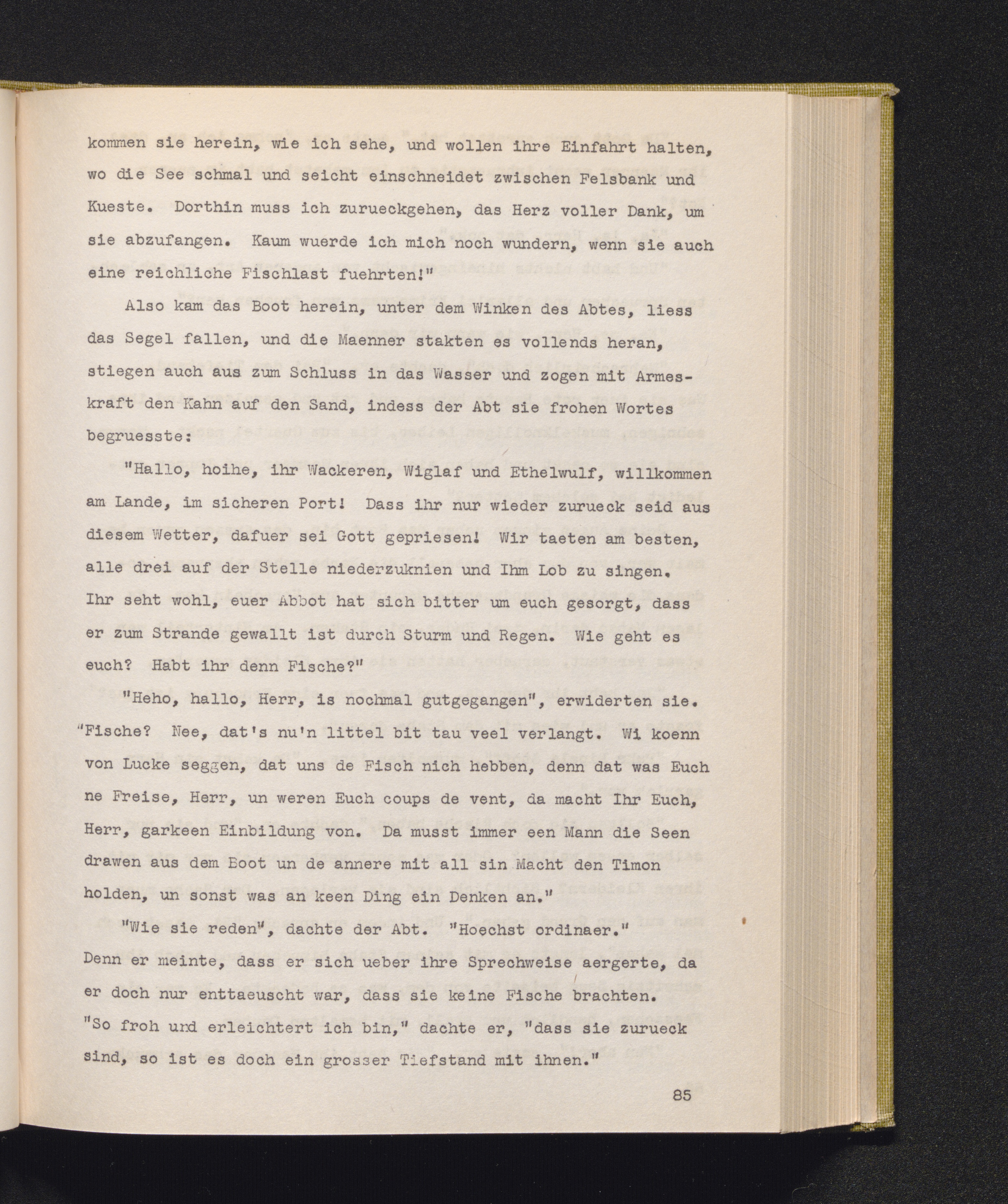 kommen sie herein, wie ich sehe, und wollen ihre Einfahrt halten, wo die See schmal und seicht einschneidet zwischen Felsbank und Kueste. Dorthin muss ich zurueckgehen, das Herz voller Dank, um sie abzufangen. Kaum wuerde ich mich noch wundern, wenn sie auch eine reichliche Fischlast fuehrten!"

Also kam das Boot herein, unter dem Winken des Abtes, liess das Segel fallen, und die Maenner stakten es vollends heran, stiegen auch aus zum Schluss in das Wasser und zogen mit Armeskraft den Kahn auf den Sand, indess der Abt sie frohen Wortes begruesste:

"Hallo, hoihe, ihr Wackeren, Wiglaf und Ethelwulf, willkommen am Lande, im sicheren Port! Dass ihr nur wieder zurueck seid aus diesem Wetter, dafuer sei Gott gepriesen! Wir taeten am besten, alle drei auf der Stelle niederzuknien und Ihm Lob zu singen. Ihr seht wohl, euer Abbot hat sich bitter um euch gesorgt, dass er zum Strande gewallt ist durch Sturm und Regen. Wie geht es euch? Habt ihr denn Fische?"

"Heho, hallo, Herr, is nochmal gutgegangen", erwiderten sie. "Fische? Nee, dat's nu'n littel bit tau veel verlangt. Wi koenn von Lucke seggen, dat uns de Fisch nich hebben, denn dat was Euch ne Freise, Herr, un weren Euch coups de vent, da macht Ihr Euch, Herr, garkeen Einbildung von. Da musst immer een Mann die Seen drawen aus dem Boot un de annere mit all sin Macht den Timon holden, un sonst was an keen Ding ein Denken an."

"Wie sie reden", dachte der Abt. "Hoechst ordinaer." Denn er meinte, dass er sich ueber ihre Sprechweise aergerte, da er doch nur enttaeuscht war, dass sie keine Fische brachten. "So froh und erleichtert ich bin," dachte er, "dass sie zurueck sind, so ist es doch ein grosser Tiefstand mit ihnen."

85